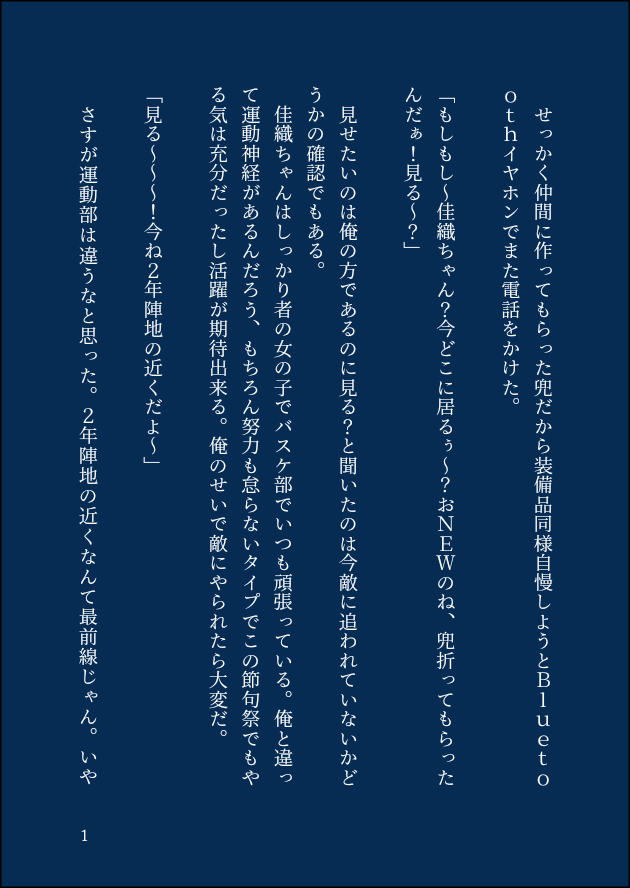 せっかく仲間に作ってもらった兜だから装備品同様自慢しようとBluetoothイヤホンでまた電話をかけた。

「もしもし~佳織ちゃん?今どこに居るぅ~?おNEWのね、兜折ってもらったんだぁ!見る~?」

見せたいのは俺の方であるのに見る?と聞いたのは今敵に追われていないかどうかの確認でもある。

佳織ちゃんはしっかり者の女の子でバスケ部でいつも頑張っている。俺と違って運動神経があるんだろう、もちろん努力も怠らないタイプでこの節句祭でもやる気は充分だったし活躍が期待出来る。俺のせいで敵にやられたら大変だ。

「見る~~~!今ね2年陣地の近くだよ~」

さすが運動部は違うなと思った。2年陣地の近くなんて最前線じゃん。いや

1